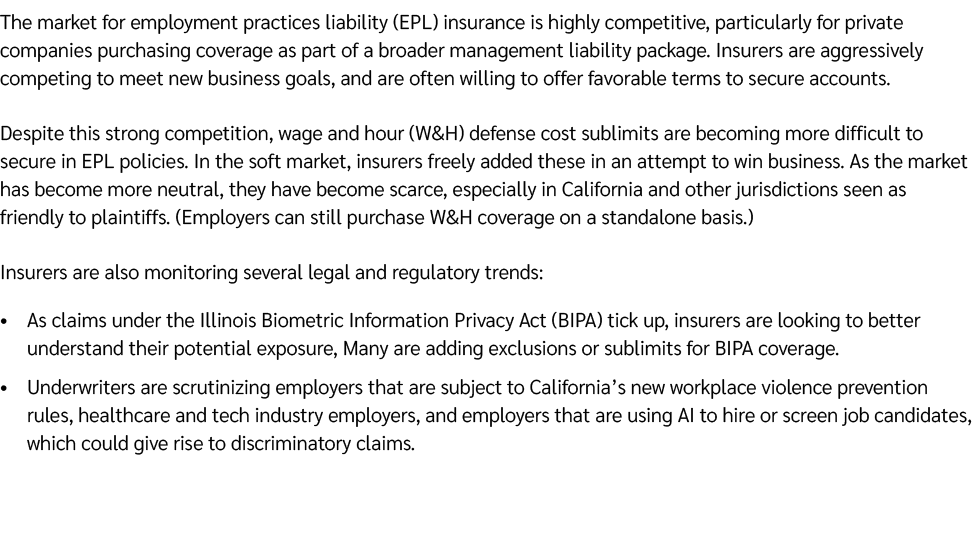 The market for employment practices liability (EPL) insurance is highly competitive, particularly for private companies purchasing coverage as part of a broader management liability package. Insurers are aggressively competing to meet new business goals, and are often willing to offer favorable terms to secure accounts.

Despite this strong competition, wage and hour (W&H) defense cost sublimits are becoming more difficult to secure in EPL policies. In the soft market, insurers freely added these in an attempt to win business. As the market has become more neutral, they have become scarce, especially in California and other jurisdictions seen as friendly to plaintiffs. (Employers can still purchase W&H coverage on a standalone basis.)

Insurers are also monitoring several legal and regulatory trends:

• As claims under the Illinois Biometric Information Privacy Act (BIPA) tick up, insurers are looking to better understand their potential exposure, Many are adding exclusions or sublimits for BIPA coverage.

• Underwriters are scrutinizing employers that are subject to California's new workplace violence prevention rules, healthcare and tech industry employers, and employers that are using AI to hire or screen job candidates, which could give rise to discriminatory claims.